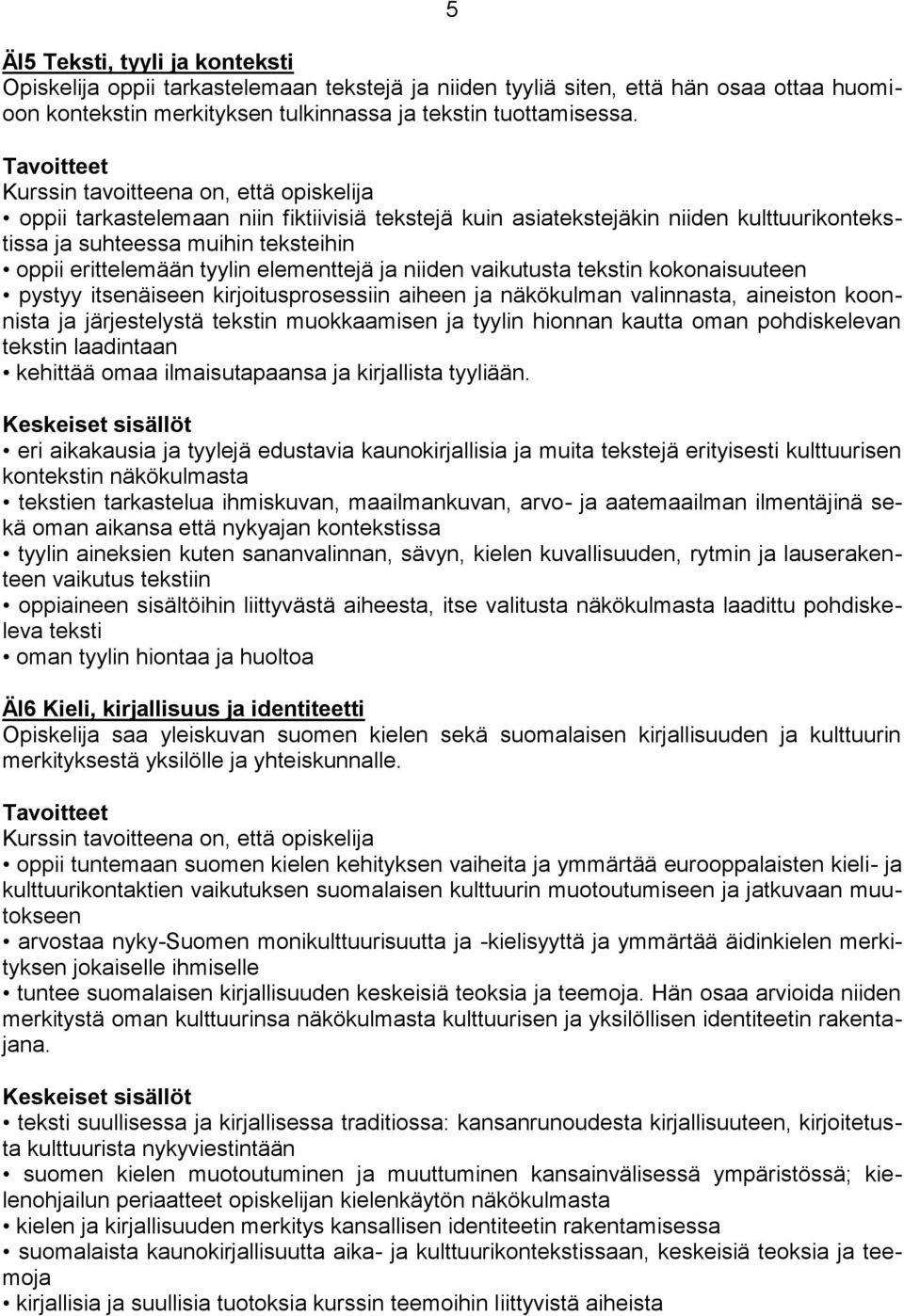 5

ÄI5 Teksti, tyyli ja konteksti
Opiskelija oppii tarkastelemaan tekstejä ja niiden tyyliä siten, että hän osaa ottaa huomioon kontekstin merkityksen tulkinnassa ja tekstin tuottamisessa.

Tavoitteet
Kurssin tavoitteena on, että opiskelija
• oppii tarkastelemaan niin fiktiivisiä tekstejä kuin asiatekstejäkin niiden kulttuurikontekstissa ja suhteessa muihin teksteihin
• oppii erittelemään tyylin elementtejä ja niiden vaikutusta tekstin kokonaisuuteen
• pystyy itsenäiseen kirjoitusprosessiin aiheen ja näkökulman valinnasta, aineiston koonnista ja järjestelystä tekstin muokkaamisen ja tyylin hionnan kautta oman pohdiskelevan tekstin laadintaan
• kehittää omaa ilmaisutapaansa ja kirjallista tyyliään.

Keskeiset sisällöt
• eri aikakausia ja tyylejä edustavia kaunokirjallisia ja muita tekstejä erityisesti kulttuurisen kontekstin näkökulmasta
• tekstien tarkastelua ihmiskuvan, maailmankuvan, arvo- ja aatemaailman ilmentäjinä sekä oman aikansa että nykyajan kontekstissa
• tyylin aineksien kuten sananvalinnan, sävyn, kielen kuvallisuuden, rytmin ja lauserakenteen vaikutus tekstiin
• oppiaineen sisältöihin liittyvästä aiheesta, itse valitusta näkökulmasta laadittu pohdiskeleva teksti
• oman tyylin hiontaa ja huoltoa

ÄI6 Kieli, kirjallisuus ja identiteetti
Opiskelija saa yleiskuvan suomen kielen sekä suomalaisen kirjallisuuden ja kulttuurin merkityksestä yksilölle ja yhteiskunnalle.

Tavoitteet
Kurssin tavoitteena on, että opiskelija
• oppii tuntemaan suomen kielen kehityksen vaiheita ja ymmärtää eurooppalaisten kieli- ja kulttuurikontaktien vaikutuksen suomalaisen kulttuurin muotoutumiseen ja jatkuvaan muutokseen
• arvostaa nyky-Suomen monikulttuurisuutta ja -kielisyyttä ja ymmärtää äidinkielen merkityksen jokaiselle ihmiselle
• tuntee suomalaisen kirjallisuuden keskeisiä teoksia ja teemoja. Hän osaa arvioida niiden merkitystä oman kulttuurinsa näkökulmasta kulttuurisen ja yksilöllisen identiteetin rakentajana.

Keskeiset sisällöt
• teksti suullisessa ja kirjallisessa traditiossa: kansanrunoudesta kirjallisuuteen, kirjoitetusta kulttuurista nykyviestintään
• suomen kielen muotoutuminen ja muuttuminen kansainvälisessä ympäristössä; kielenohjailun periaatteet opiskelijan kielenkäytön näkökulmasta
• kielen ja kirjallisuuden merkitys kansallisen identiteetin rakentamisessa
• suomalaista kaunokirjallisuutta aika- ja kulttuurikontekstissaan, keskeisiä teoksia ja teemoja
• kirjallisia ja suullisia tuotoksia kurssin teemoihin liittyvistä aiheista